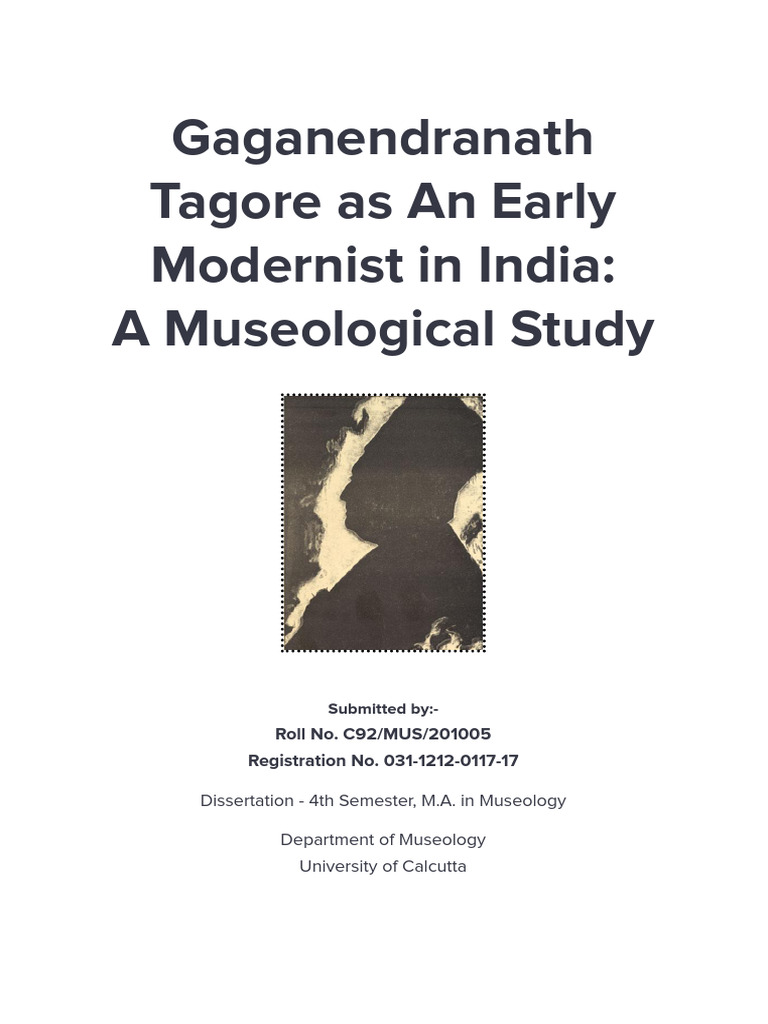 Gaganendranath Tagore as An Early Modernist in India: A Museological Study

Submitted by:-
Roll No. C92/MUS/201005
Registration No. 031-1212-0117-17

Dissertation - 4th Semester, M.A. in Museology

Department of Museology
University of Calcutta